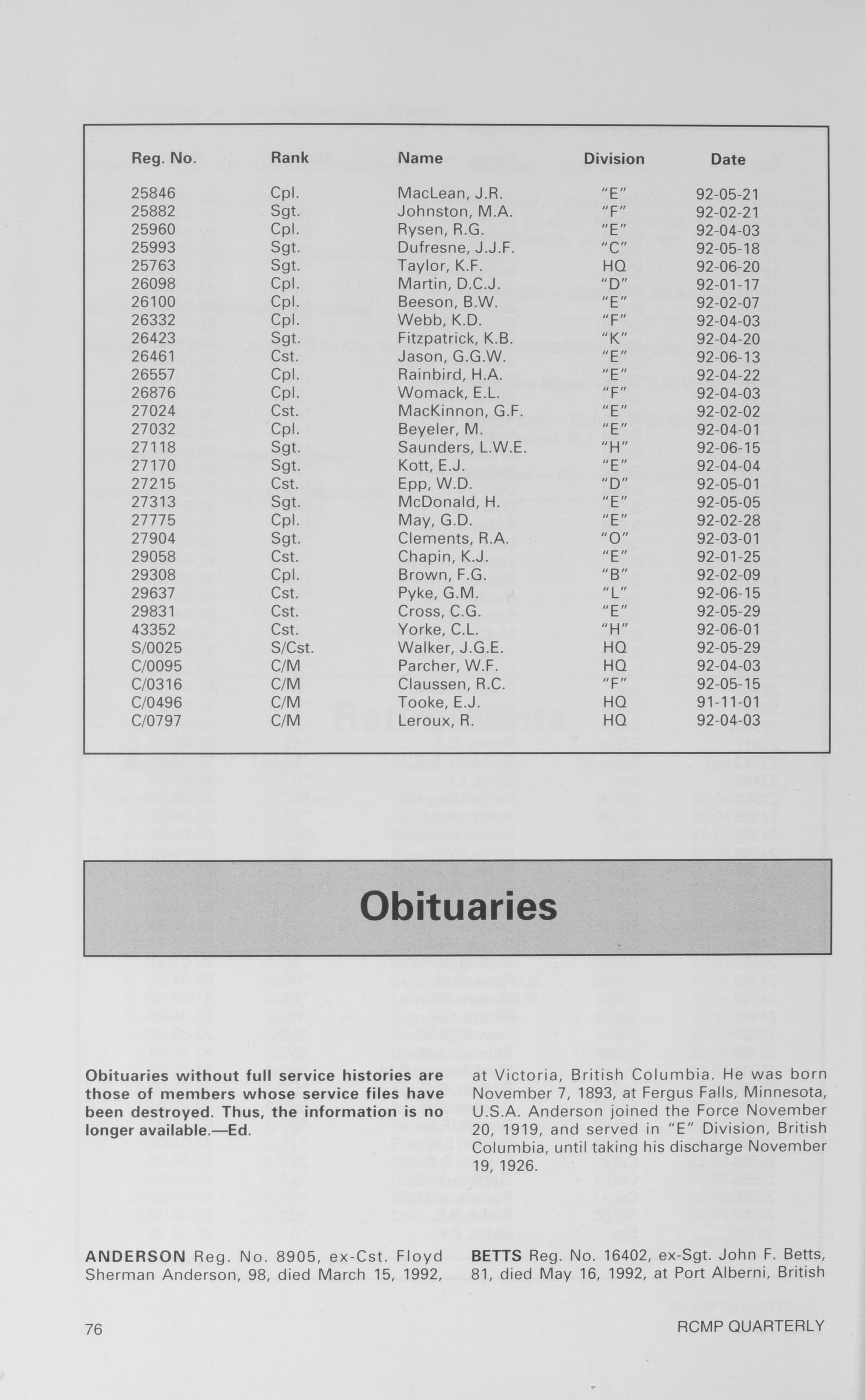 | Reg. No. | Rank | Name | Division | Date |
|---|---|---|---|---|
| 25846 | Cpl. | MacLean, J.R. | "E" | 92-05-21 |
| 25882 | Sgt. | Johnston, M.A. | "F" | 92-02-21 |
| 25960 | Cpl. | Rysen, R.G. | "E" | 92-04-03 |
| 25993 | Sgt. | Dufresne, J.J.F. | "C" | 92-05-18 |
| 25763 | Sgt. | Taylor, K.F. | HQ | 92-06-20 |
| 26098 | Cpl. | Martin, D.C.J. | "D" | 92-01-17 |
| 26100 | Cpl. | Beeson, B.W. | "E" | 92-02-07 |
| 26332 | Cpl. | Webb, K.D. | "F" | 92-04-03 |
| 26423 | Sgt. | Fitzpatrick, K.B. | "K" | 92-04-20 |
| 26461 | Cst. | Jason, G.G.W. | "E" | 92-06-13 |
| 26557 | Cpl. | Rainbird, H.A. | "E" | 92-04-22 |
| 26876 | Cpl. | Womack, E.L. | "F" | 92-04-03 |
| 27024 | Cst. | MacKinnon, G.F. | "E" | 92-02-02 |
| 27032 | Cpl. | Beyeler, M. | "E" | 92-04-01 |
| 27118 | Sgt. | Saunders, L.W.E. | "H" | 92-06-15 |
| 27170 | Sgt. | Kott, E.J. | "E" | 92-04-04 |
| 27215 | Cst. | Epp, W.D. | "D" | 92-05-01 |
| 27313 | Sgt. | McDonald, H. | "E" | 92-05-05 |
| 27775 | Cpl. | May, G.D. | "E" | 92-02-28 |
| 27904 | Sgt. | Clements, R.A. | "O" | 92-03-01 |
| 29058 | Cst. | Chapin, K.J. | "E" | 92-01-25 |
| 29308 | Cpl. | Brown, F.G. | "B" | 92-02-09 |
| 29637 | Cst. | Pyke, G.M. | "L" | 92-06-15 |
| 29831 | Cst. | Cross, C.G. | "E" | 92-05-29 |
| 43352 | Cst. | Yorke, C.L. | "H" | 92-06-01 |
| S/0025 | S/Cst. | Walker, J.G.E. | HQ | 92-05-29 |
| C/0095 | C/M | Parcher, W.F. | HQ | 92-04-03 |
| C/0316 | C/M | Claussen, R.C. | "F" | 92-05-15 |
| C/0496 | C/M | Tooke, E.J. | HQ | 91-11-01 |
| C/0797 | C/M | Leroux, R. | HQ | 92-04-03 |

Obituaries

Obituaries without full service histories are those of members whose service files have been destroyed. Thus, the information is no longer available.—Ed.

ANDERSON Reg. No. 8905, ex-Cst. Floyd Sherman Anderson, 98, died March 15, 1992, at Victoria, British Columbia. He was born November 7, 1893, at Fergus Falls, Minnesota, U.S.A. Anderson joined the Force November 20, 1919, and served in "E" Division, British Columbia, until taking his discharge November 19, 1926.

BETTS Reg. No. 16402, ex-Sgt. John F. Betts, 81, died May 16, 1992, at Port Alberni, British

76 RCMP QUARTERLY